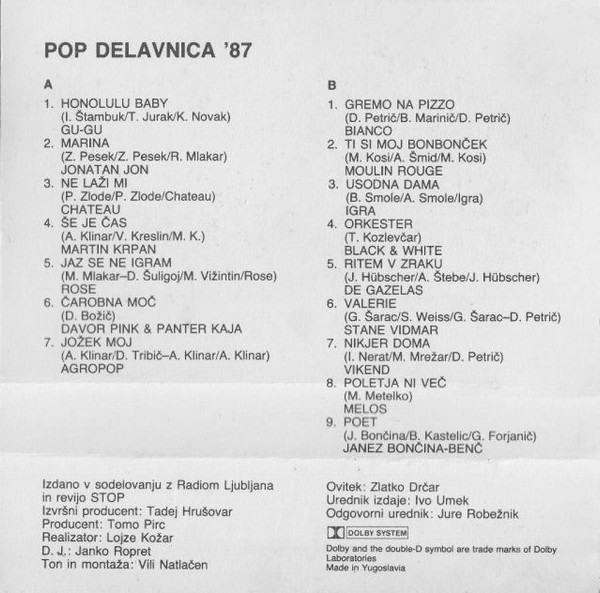 POP DELAVNICA '87

A

1. HONOLULU BABY
(I. Štambuk/T. Jurak/K. Novak)
GU-GU
2. MARINA
(Z. Pesek/Z. Pesek/R. Mlakar)
JONATAN JON
3. NE LAŽI MI
(P. Zlode/P. Zlode/Chateau)
CHATEAU
4. ŠE JE ČAS
(A. Klinar/V. Kreslin/M. K.)
MARTIN KRPAN
5. JAZ SE NE IGRAM
(M. Mlakar–D. Šuligoj/M. Vižintin/Rose)
ROSE
6. ČAROBNA MOČ
(D. Božič)
DAVOR PINK & PANTER KAJA
7. JOŽEK MOJ
(A. Klinar/D. Tribič–A. Klinar/A. Klinar)
AGROPOP

B

1. GREMO NA PIZZO
(D. Petrič/B. Marinič/D. Petrič)
BIANCO
2. TI SI MOJ BONBONČEK
(M. Kosi/A. Šmid/M. Kosi)
MOULIN ROUGE
3. USODNA DAMA
(B. Smole/A. Smole/Igra)
IGRA
4. ORKESTER
(T. Kozlevčar)
BLACK & WHITE
5. RITEM V ZRAKU
(J. Hübscher/A. Štebe/J. Hübscher)
DE GAZELAS
6. VALERIE
(G. Šarac/S. Weiss/G. Šarac–D. Petrič)
STANE VIDMAR
7. NIKJER DOMA
(I. Nerat/M. Mrežar/D. Petrič)
VIKEND
8. POLETJA NI VEČ
(M. Metelko)
MELOS
9. POET
(J. Bončina/B. Kastelic/G. Forjanič)
JANEZ BONČINA-BENČ

Izdano v sodelovanju z Radiom Ljubljana in revijo STOP
Izvršni producent: Tadej Hrušovar
Producent: Tomo Pirc
Realizator: Lojze Kožar
D. J.: Janko Ropret
Ton in montaža: Vili Natlačen

Ovitek: Zlatko Drčar
Urednik izdaje: Ivo Umek
Odgovorni urednik: Jure Robežnik

DOLBY SYSTEM
Dolby and the double-D symbol are trade marks of Dolby Laboratories
Made in Yugoslavia